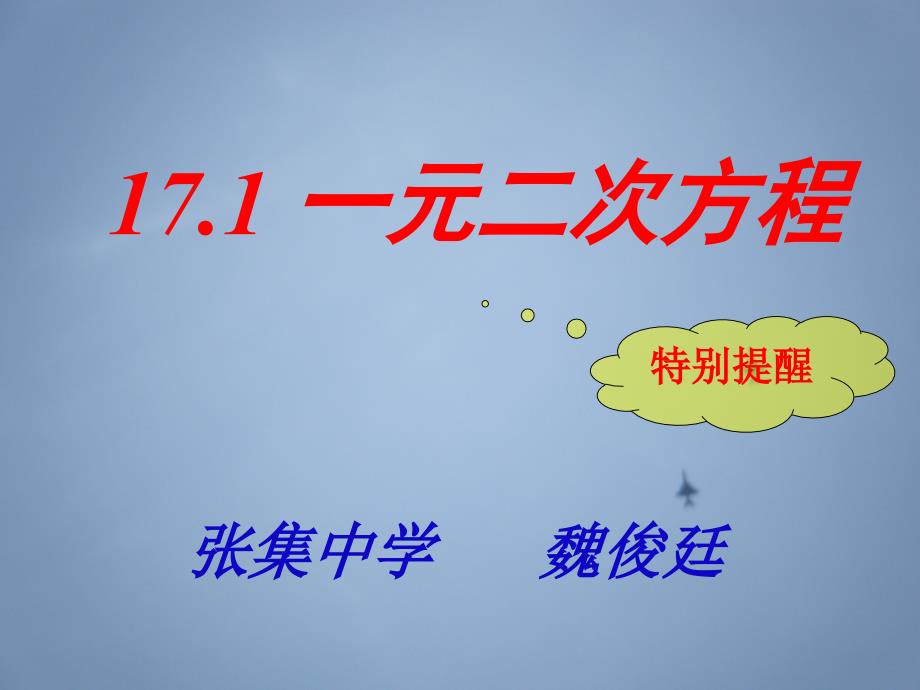 17.1 一元二次方程

特别提醒

张集中学　　魏俊廷